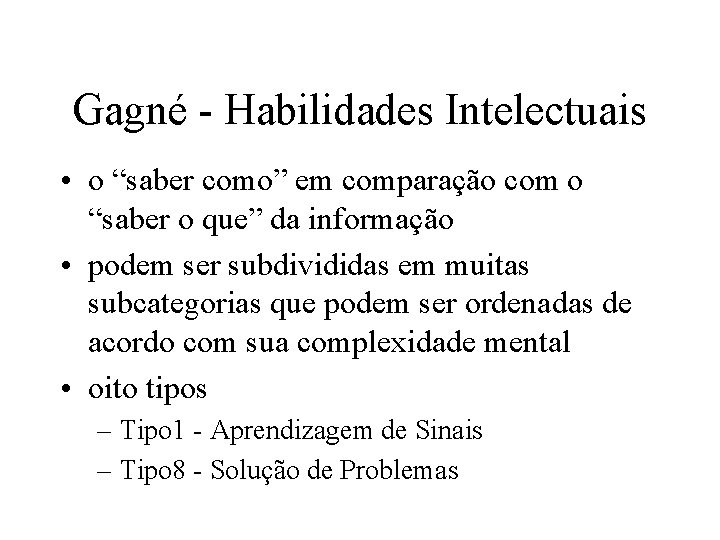 Gagné - Habilidades Intelectuais

• o "saber como" em comparação com o "saber o que" da informação
• podem ser subdivididas em muitas subcategorias que podem ser ordenadas de acordo com sua complexidade mental
• oito tipos
– Tipo1 - Aprendizagem de Sinais
– Tipo8 - Solução de Problemas